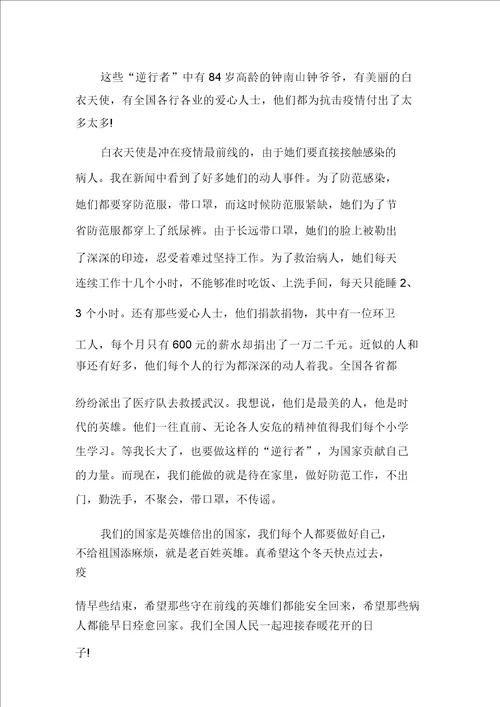 这些“逆行者”中有84岁高龄的钟南山钟爷爷，有美丽的白衣天使，有全国各行各业的爱心人士，他们都为抗击疫情付出了太多太多!

白衣天使是冲在疫情最前线的，由于她们要直接接触感染的病人。我在新闻中看到了好多她们的动人事件。为了防范感染，她们都要穿防范服，带口罩，而这时候防范服紧缺，她们为了节省防范服都穿上了纸尿裤。由于长远带口罩，她们的脸上被勒出了深深的印迹，忍受着难过坚持工作。为了救治病人，她们每天连续工作十几个小时，不能够准时吃饭、上洗手间，每天只能睡2、3个小时。还有那些爱心人士，他们捐款捐物，其中有一位环卫工人，每个月只有600元的薪水却捐出了一万二千元。近似的人和事还有好多，他们每个人的行为都深深的动人着我。全国各省都纷纷派出了医疗队去救援武汉。我想说，他们是最美的人，他是时代的英雄。他们一往直前、无论各人安危的精神值得我们每个小学生学习。等我长大了，也要做这样的“逆行者”，为国家贡献自己的力量。而现在，我们能做的就是待在家里，做好防范工作，不出门，勤洗手，不聚会，带口罩，不传谣。

我们的国家是英雄倍出的国家，我们每个人都要做好自己，不给祖国添麻烦，就是老百姓英雄。真希望这个冬天快点过去，疫情早些结束，希望那些守在前线的英雄们都能安全回来，希望那些病人都能早日痊愈回家。我们全国人民一起迎接春暖花开的日子!